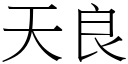 天良